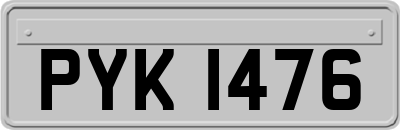 PYK 1476